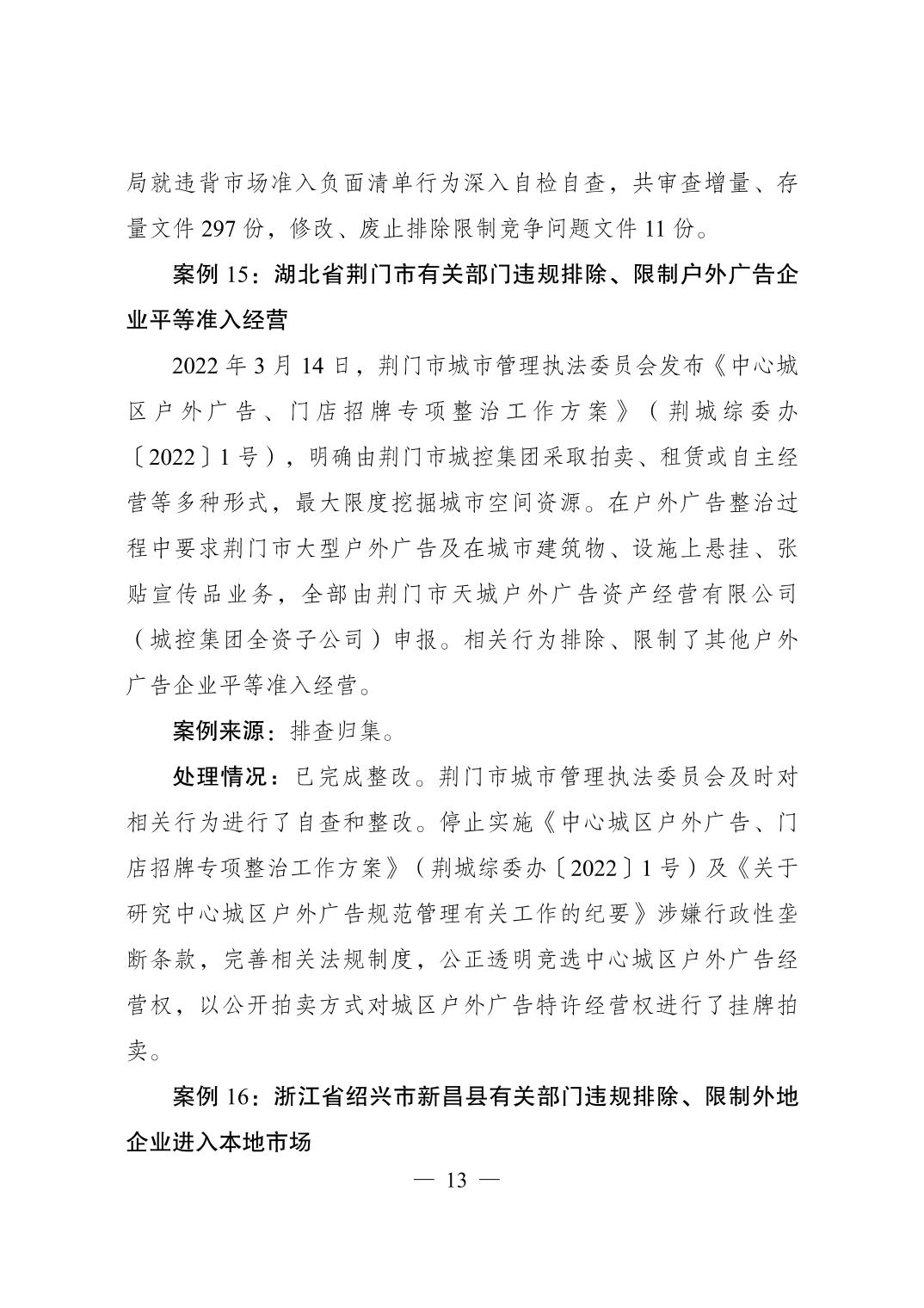 局就违背市场准入负面清单行为深入自检自查，共审查增量、存量文件 297 份，修改、废止排除限制竞争问题文件 11 份。

案例 15：湖北省荆门市有关部门违规排除、限制户外广告企业平等准入经营

2022 年 3 月 14 日，荆门市城市管理执法委员会发布《中心城区户外广告、门店招牌专项整治工作方案》（荆城综委办〔2022〕1 号），明确由荆门市城控集团采取拍卖、租赁或自主经营等多种形式，最大限度挖掘城市空间资源。在户外广告整治过程中要求荆门市大型户外广告及在城市建筑物、设施上悬挂、张贴宣传品业务，全部由荆门市天城户外广告资产经营有限公司（城控集团全资子公司）申报。相关行为排除、限制了其他户外广告企业平等准入经营。

案例来源：排查归集。

处理情况：已完成整改。荆门市城市管理执法委员会及时对相关行为进行了自查和整改。停止实施《中心城区户外广告、门店招牌专项整治工作方案》（荆城综委办〔2022〕1 号）及《关于研究中心城区户外广告规范管理有关工作的纪要》涉嫌行政性垄断条款，完善相关法规制度，公正透明竞选中心城区户外广告经营权，以公开拍卖方式对城区户外广告特许经营权进行了挂牌拍卖。

案例 16：浙江省绍兴市新昌县有关部门违规排除、限制外地企业进入本地市场

— 13 —